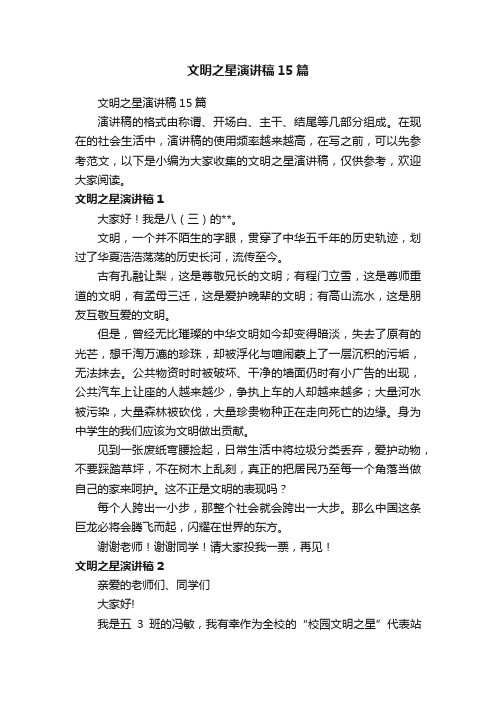 文明之星演讲稿15篇

文明之星演讲稿15篇

演讲稿的格式由称谓、开场白、主干、结尾等几部分组成。在现在的社会生活中，演讲稿的使用频率越来越高，在写之前，可以先参考范文，以下是小编为大家收集的文明之星演讲稿，仅供参考，欢迎大家阅读。

文明之星演讲稿1

大家好！我是八（三）的**。

文明，一个并不陌生的字眼，贯穿了中华五千年的历史轨迹，划过了华夏浩浩荡荡的历史长河，流传至今。

古有孔融让梨，这是尊敬兄长的文明；有程门立雪，这是尊师重道的文明，有孟母三迁，这是爱护晚辈的文明；有高山流水，这是朋友互敬互爱的文明。

但是，曾经无比璀璨的中华文明如今却变得暗淡，失去了原有的光芒，想千淘万漉的珍珠，却被浮化与喧闹蒙上了一层沉积的污垢，无法抹去。公共物资时时被破坏、干净的墙面仍时有小广告的出现，公共汽车上让座的人越来越少，争执上车的人却越来越多；大量河水被污染，大量森林被砍伐，大量珍贵物种正在走向死亡的边缘。身为中学生的我们应该为文明做出贡献。

见到一张废纸弯腰捡起，日常生活中将垃圾分类丢弃，爱护动物，不要踩踏草坪，不在树木上乱刻，真正的把居民乃至每一个角落当做自己的家来呵护。这不正是文明的表现吗？

每个人跨出一小步，那整个社会就会跨出一大步。那么中国这条巨龙必将会腾飞而起，闪耀在世界的东方。

谢谢老师！谢谢同学！请大家投我一票，再见！

文明之星演讲稿2

亲爱的老师们、同学们

大家好!

我是五 3 班的冯敏，我有幸作为全校的“校园文明之星”代表站